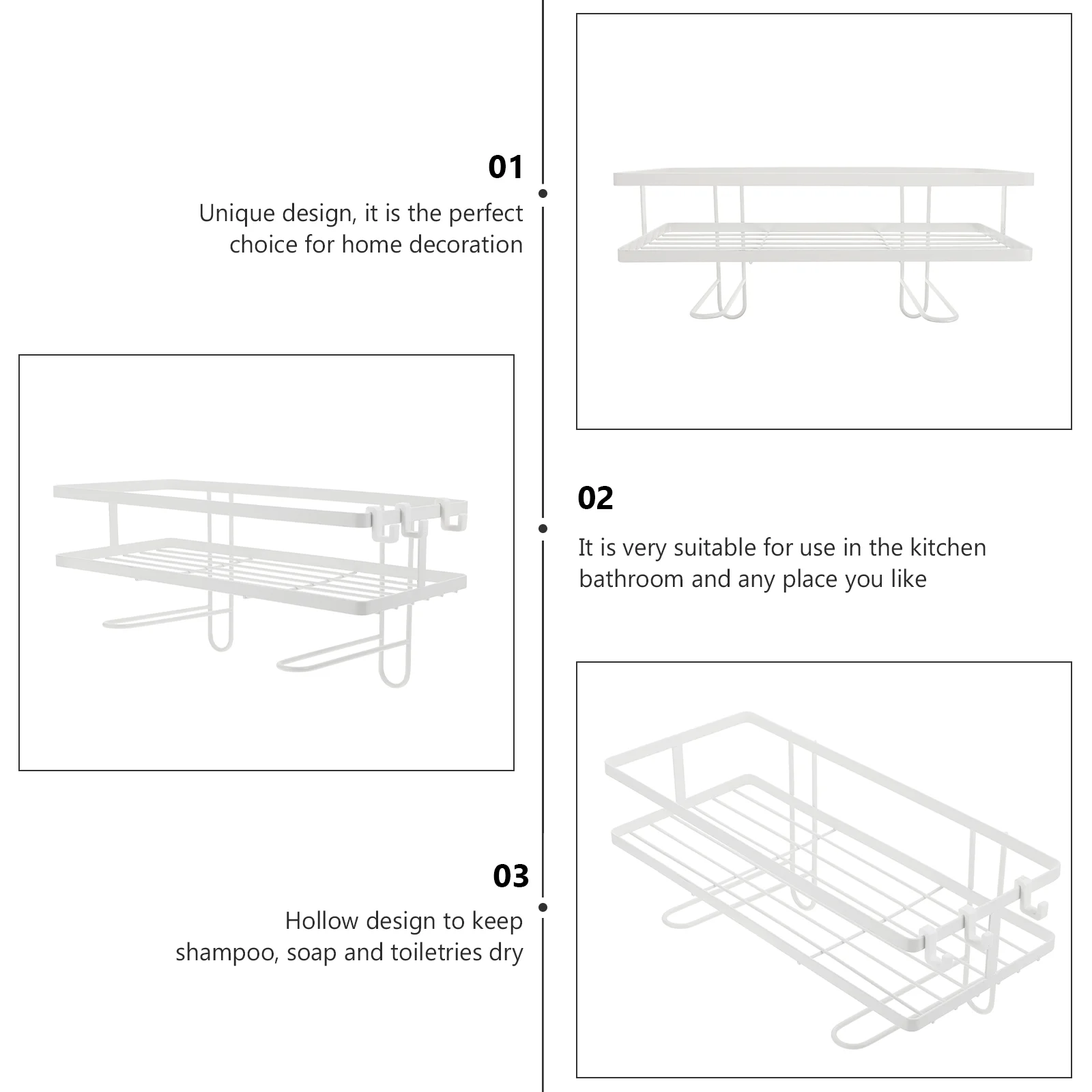 01

Unique design, it is the perfect choice for home decoration

02

It is very suitable for use in the kitchen bathroom and any place you like

03

Hollow design to keep shampoo, soap and toiletries dry